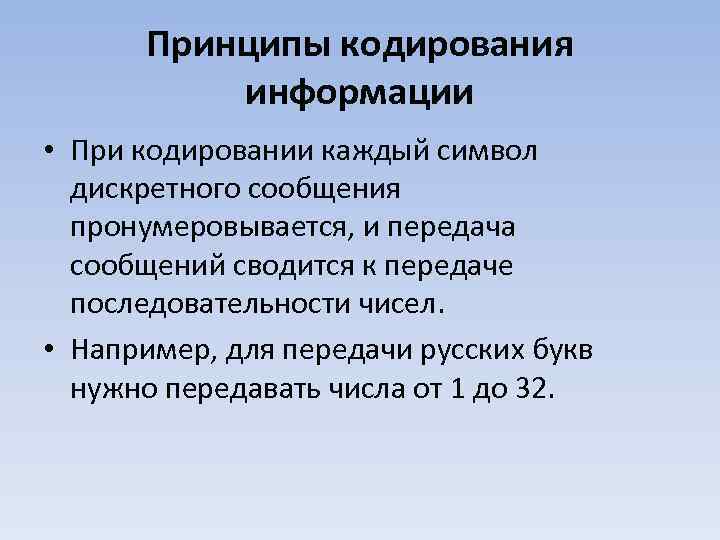 Принципы кодирования информации

• При кодировании каждый символ дискретного сообщения пронумеровывается, и передача сообщений сводится к передаче последовательности чисел.

• Например, для передачи русских букв нужно передавать числа от 1 до 32.